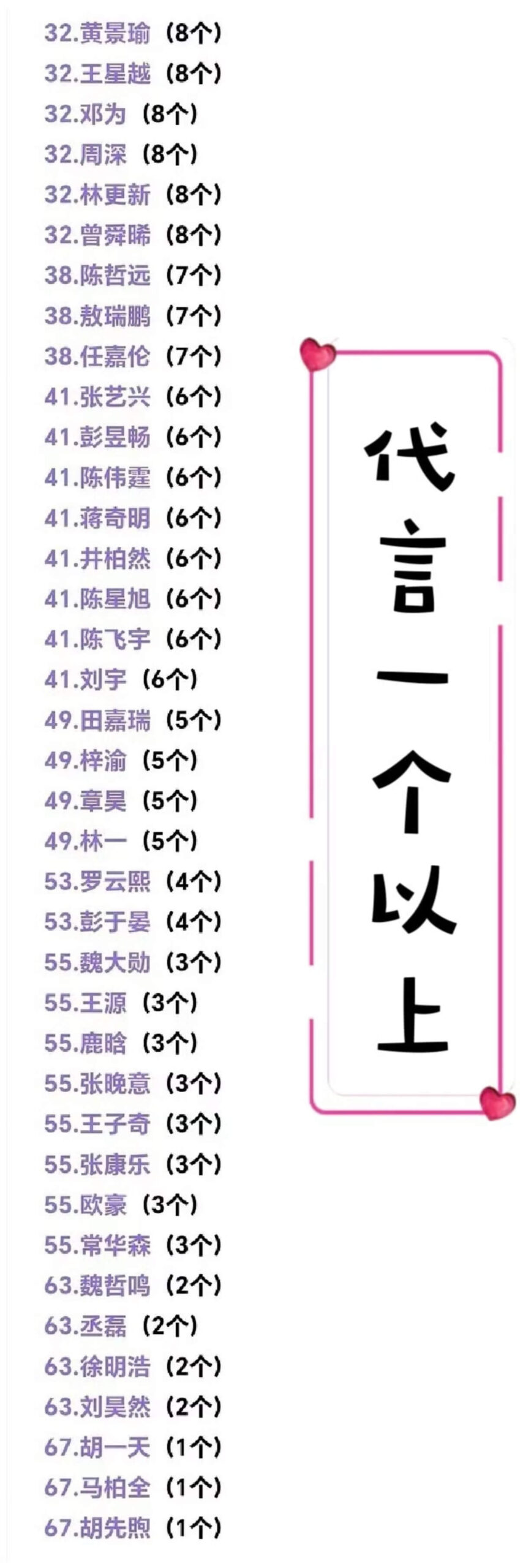 32.黄景瑜（8个）
32.王星越（8个）
32.邓为（8个）
32.周深（8个）
32.林更新（8个）
32.曾舜晞（8个）
38.陈哲远（7个）
38.敖瑞鹏（7个）
38.任嘉伦（7个）
41.张艺兴（6个）
41.彭昱畅（6个）
41.陈伟霆（6个）
41.蒋奇明（6个）
41.井柏然（6个）
41.陈星旭（6个）
41.陈飞宇（6个）
41.刘宇（6个）
49.田嘉瑞（5个）
49.梓渝（5个）
49.章昊（5个）
49.林一（5个）
53.罗云熙（4个）
53.彭于晏（4个）
55.魏大勋（3个）
55.王源（3个）
55.鹿晗（3个）
55.张晚意（3个）
55.王子奇（3个）
55.张康乐（3个）
55.欧豪（3个）
55.常华森（3个）
63.魏哲鸣（2个）
63.丞磊（2个）
63.徐明浩（2个）
63.刘昊然（2个）
67.胡一天（1个）
67.马柏全（1个）
67.胡先煦（1个）

代言一个以上